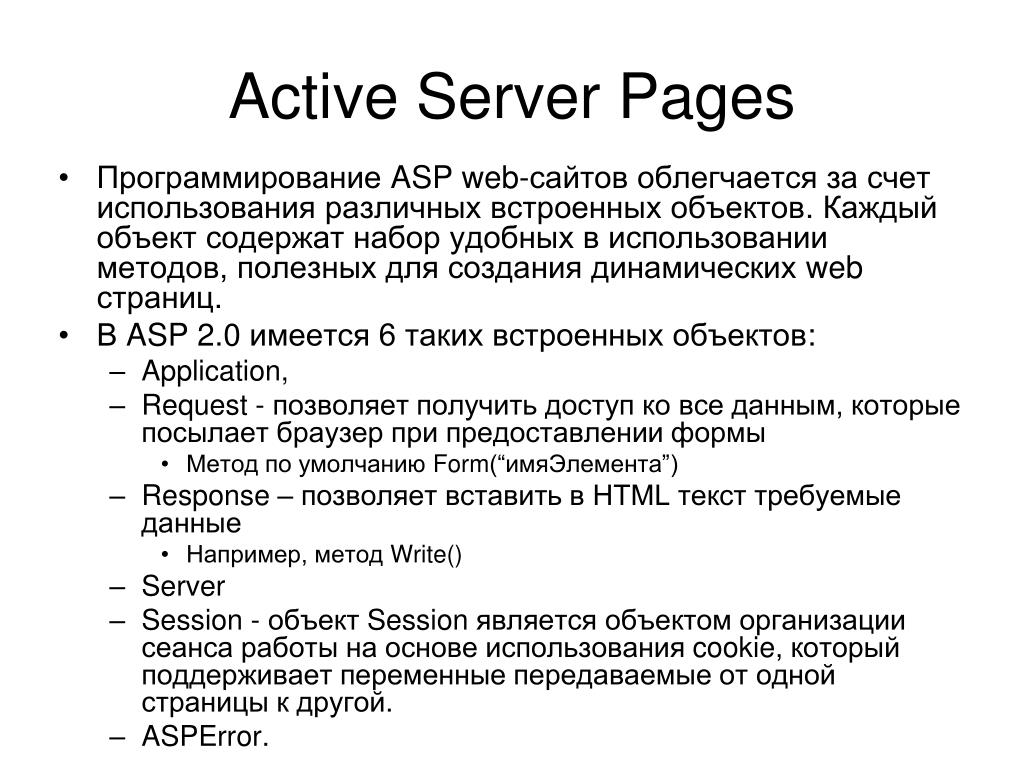 Active Server Pages

• Программирование ASP web-сайтов облегчается за счет использования различных встроенных объектов. Каждый объект содержат набор удобных в использовании методов, полезных для создания динамических web страниц.
• В ASP 2.0 имеется 6 таких встроенных объектов:
– Application,
– Request - позволяет получить доступ ко все данным, которые посылает браузер при предоставлении формы
• Метод по умолчанию Form(“имяЭлемента”)
– Response – позволяет вставить в HTML текст требуемые данные
• Например, метод Write()
– Server
– Session - объект Session является объектом организации сеанса работы на основе использования cookie, который поддерживает переменные передаваемые от одной страницы к другой.
– ASPError.